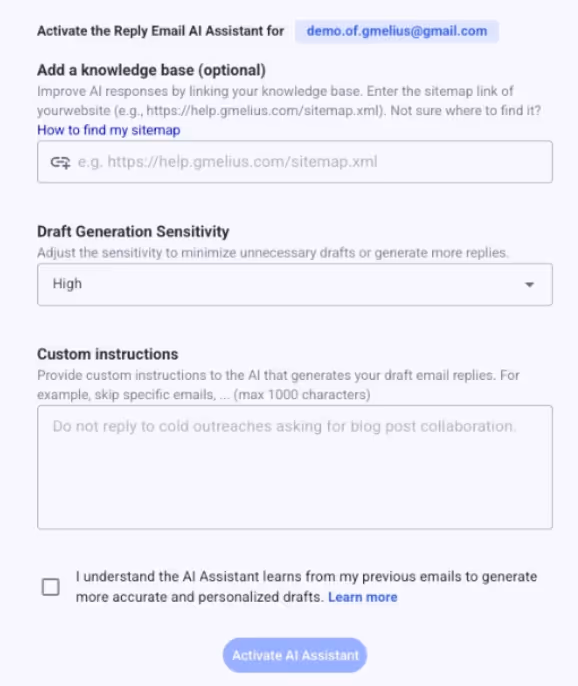 Activate the Reply Email AI Assistant for demo.of.gmelius@gmail.com

Add a knowledge base (optional)
Improve AI responses by linking your knowledge base. Enter the sitemap link of yourwebsite (e.g., https://help.gmelius.com/sitemap.xml). Not sure where to find it?
How to find my sitemap

e.g. https://help.gmelius.com/sitemap.xml

Draft Generation Sensitivity
Adjust the sensitivity to minimize unnecessary drafts or generate more replies.

High

Custom instructions
Provide custom instructions to the AI that generates your draft email replies. For example, skip specific emails, ... (max 1000 characters)

Do not reply to cold outreaches asking for blog post collaboration.

I understand the AI Assistant learns from my previous emails to generate more accurate and personalized drafts. Learn more

Activate AI Assistant